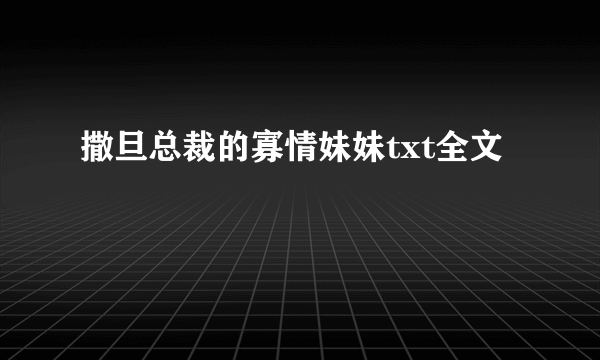 撒旦总裁的寡情妹妹txt全文